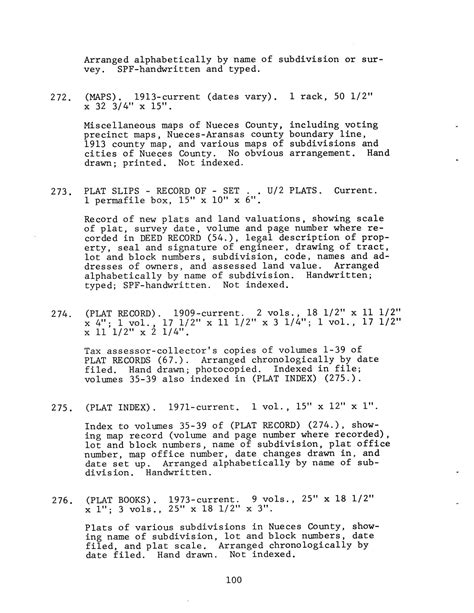 Arranged alphabetically by name of subdivision or survey. SPF-handwritten and typed.

272. (MAPS). 1913-current (dates vary). 1 rack, 50 1/2" x 32 3/4" x 15".

Miscellaneous maps of Nueces County, including voting precinct maps, Nueces-Aransas county boundary line, 1913 county map, and various maps of subdivisions and cities of Nueces County. No obvious arrangement. Hand drawn; printed. Not indexed.

273. PLAT SLIPS - RECORD OF - SET . . U/2 PLATS. Current. 1 permafile box, 15" x 10" x 6".

Record of new plats and land valuations, showing scale of plat, survey date, volume and page number where recorded in DEED RECORD (54.), legal description of property, seal and signature of engineer, drawing of tract, lot and block numbers, subdivision, code, names and addresses of owners, and assessed land value. Arranged alphabetically by name of subdivision. Handwritten; typed; SPF-handwritten. Not indexed.

274. (PLAT RECORD). 1909-current. 2 vols., 18 1/2" x 11 1/2" x 4"; 1 vol., 17 1/2" x 11 1/2" x 3 1/4"; 1 vol., 17 1/2" x 11 1/2" x 2 1/4".

Tax assessor-collector's copies of volumes 1-39 of PLAT RECORDS (67.). Arranged chronologically by date filed. Hand drawn; photocopied. Indexed in file; volumes 35-39 also indexed in (PLAT INDEX) (275.).

275. (PLAT INDEX). 1971-current. 1 vol., 15" x 12" x 1".

Index to volumes 35-39 of (PLAT RECORD) (274.), showing map record (volume and page number where recorded), lot and block numbers, name of subdivision, plat office number, map office number, date changes drawn in, and date set up. Arranged alphabetically by name of subdivision. Handwritten.

276. (PLAT BOOKS). 1973-current. 9 vols., 25" x 18 1/2" x 1"; 3 vols., 25" x 18 1/2" x 3".

Plats of various subdivisions in Nueces County, showing name of subdivision, lot and block numbers, date filed, and plat scale. Arranged chronologically by date filed. Hand drawn. Not indexed.

100